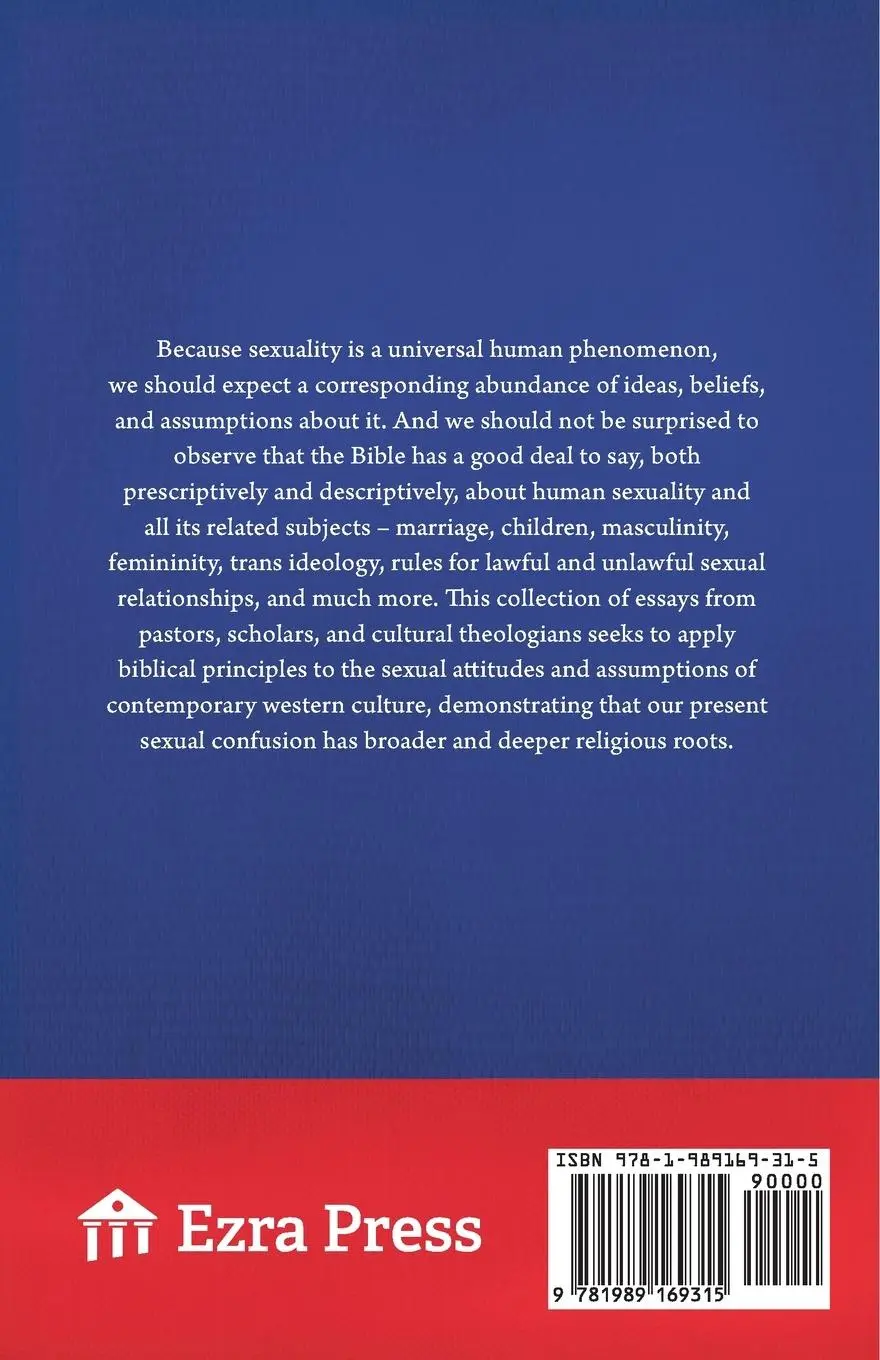 Because sexuality is a universal human phenomenon, we should expect a corresponding abundance of ideas, beliefs, and assumptions about it. And we should not be surprised to observe that the Bible has a good deal to say, both prescriptively and descriptively, about human sexuality and all its related subjects – marriage, children, masculinity, femininity, trans ideology, rules for lawful and unlawful sexual relationships, and much more. This collection of essays from pastors, scholars, and cultural theologians seeks to apply biblical principles to the sexual attitudes and assumptions of contemporary western culture, demonstrating that our present sexual confusion has broader and deeper religious roots.

Ezra Press

ISBN 978-1-989169-31-5
90000
9 781989 169315